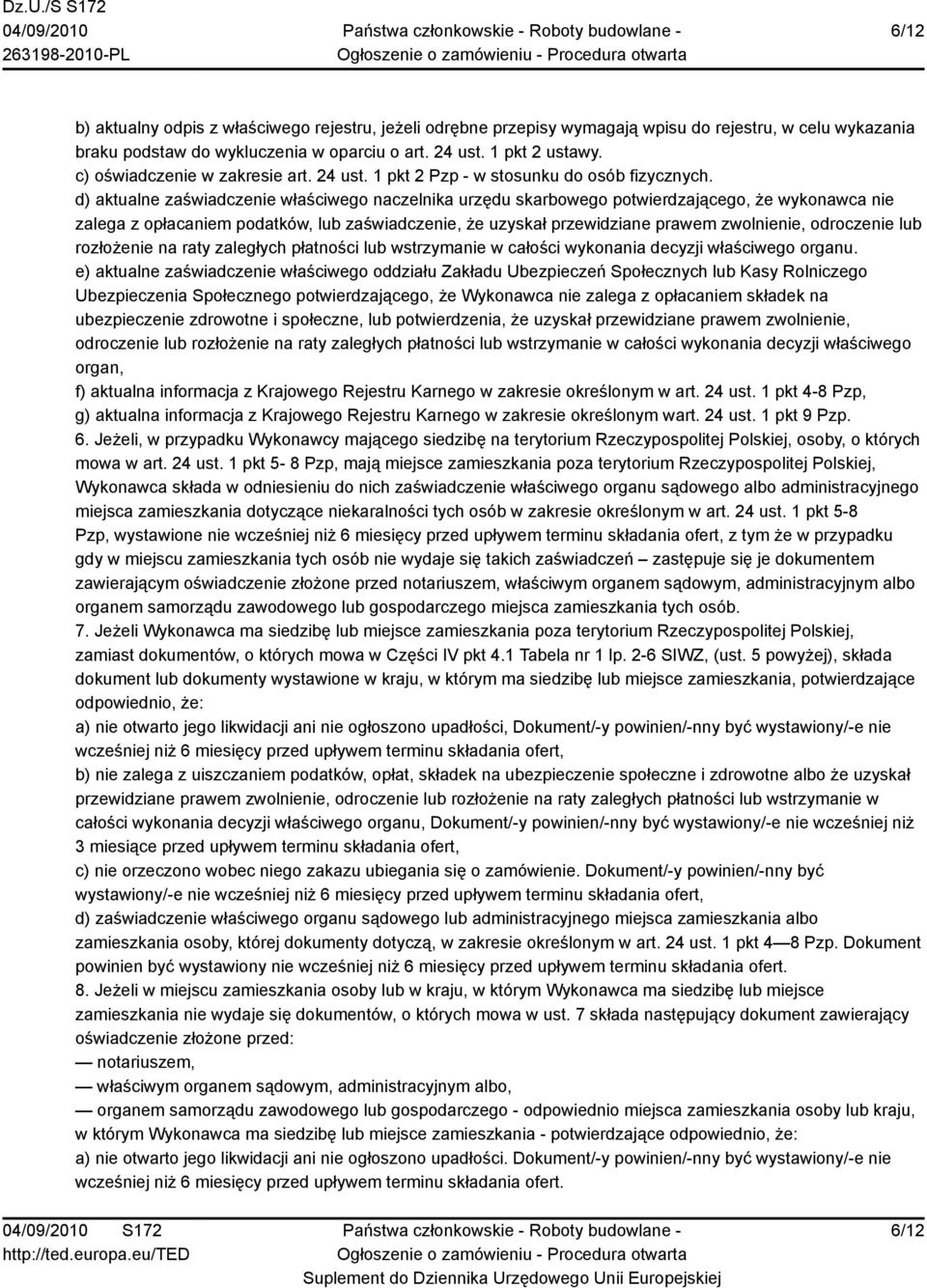 Dz.U./S S172
04/09/2010
263198-2010-PL

Państwa członkowskie - Roboty budowlane -
Ogłoszenie o zamówieniu - Procedura otwarta

6/12

b) aktualny odpis z właściwego rejestru, jeżeli odrębne przepisy wymagają wpisu do rejestru, w celu wykazania braku podstaw do wykluczenia w oparciu o art. 24 ust. 1 pkt 2 ustawy.
c) oświadczenie w zakresie art. 24 ust. 1 pkt 2 Pzp - w stosunku do osób fizycznych.
d) aktualne zaświadczenie właściwego naczelnika urzędu skarbowego potwierdzającego, że wykonawca nie zalega z opłacaniem podatków, lub zaświadczenie, że uzyskał przewidziane prawem zwolnienie, odroczenie lub rozłożenie na raty zaległych płatności lub wstrzymanie w całości wykonania decyzji właściwego organu.
e) aktualne zaświadczenie właściwego oddziału Zakładu Ubezpieczeń Społecznych lub Kasy Rolniczego Ubezpieczenia Społecznego potwierdzającego, że Wykonawca nie zalega z opłacaniem składek na ubezpieczenie zdrowotne i społeczne, lub potwierdzenia, że uzyskał przewidziane prawem zwolnienie, odroczenie lub rozłożenie na raty zaległych płatności lub wstrzymanie w całości wykonania decyzji właściwego organ,
f) aktualna informacja z Krajowego Rejestru Karnego w zakresie określonym w art. 24 ust. 1 pkt 4-8 Pzp,
g) aktualna informacja z Krajowego Rejestru Karnego w zakresie określonym wart. 24 ust. 1 pkt 9 Pzp.
6. Jeżeli, w przypadku Wykonawcy mającego siedzibę na terytorium Rzeczypospolitej Polskiej, osoby, o których mowa w art. 24 ust. 1 pkt 5- 8 Pzp, mają miejsce zamieszkania poza terytorium Rzeczypospolitej Polskiej, Wykonawca składa w odniesieniu do nich zaświadczenie właściwego organu sądowego albo administracyjnego miejsca zamieszkania dotyczące niekaralności tych osób w zakresie określonym w art. 24 ust. 1 pkt 5-8 Pzp, wystawione nie wcześniej niż 6 miesięcy przed upływem terminu składania ofert, z tym że w przypadku gdy w miejscu zamieszkania tych osób nie wydaje się takich zaświadczeń — zastępuje się je dokumentem zawierającym oświadczenie złożone przed notariuszem, właściwym organem sądowym, administracyjnym albo organem samorządu zawodowego lub gospodarczego miejsca zamieszkania tych osób.
7. Jeżeli Wykonawca ma siedzibę lub miejsce zamieszkania poza terytorium Rzeczypospolitej Polskiej, zamiast dokumentów, o których mowa w Części IV pkt 4.1 Tabela nr 1 lp. 2-6 SIWZ, (ust. 5 powyżej), składa dokument lub dokumenty wystawione w kraju, w którym ma siedzibę lub miejsce zamieszkania, potwierdzające odpowiednio, że:
a) nie otwarto jego likwidacji ani nie ogłoszono upadłości, Dokument/-y powinien/-nny być wystawiony/-e nie wcześniej niż 6 miesięcy przed upływem terminu składania ofert,
b) nie zalega z uiszczaniem podatków, opłat, składek na ubezpieczenie społeczne i zdrowotne albo że uzyskał przewidziane prawem zwolnienie, odroczenie lub rozłożenie na raty zaległych płatności lub wstrzymanie w całości wykonania decyzji właściwego organu, Dokument/-y powinien/-nny być wystawiony/-e nie wcześniej niż 3 miesiące przed upływem terminu składania ofert,
c) nie orzeczono wobec niego zakazu ubiegania się o zamówienie. Dokument/-y powinien/-nny być wystawiony/-e nie wcześniej niż 6 miesięcy przed upływem terminu składania ofert,
d) zaświadczenie właściwego organu sądowego lub administracyjnego miejsca zamieszkania albo zamieszkania osoby, której dokumenty dotyczą, w zakresie określonym w art. 24 ust. 1 pkt 4 — 8 Pzp. Dokument powinien być wystawiony nie wcześniej niż 6 miesięcy przed upływem terminu składania ofert.
8. Jeżeli w miejscu zamieszkania osoby lub w kraju, w którym Wykonawca ma siedzibę lub miejsce zamieszkania nie wydaje się dokumentów, o których mowa w ust. 7 składa następujący dokument zawierający oświadczenie złożone przed:
— notariuszem,
— właściwym organem sądowym, administracyjnym albo,
— organem samorządu zawodowego lub gospodarczego - odpowiednio miejsca zamieszkania osoby lub kraju, w którym Wykonawca ma siedzibę lub miejsce zamieszkania - potwierdzające odpowiednio, że:
a) nie otwarto jego likwidacji ani nie ogłoszono upadłości. Dokument/-y powinien/-nny być wystawiony/-e nie wcześniej niż 6 miesięcy przed upływem terminu składania ofert.

04/09/2010 S172
http://ted.europa.eu/TED

Państwa członkowskie - Roboty budowlane -
Ogłoszenie o zamówieniu - Procedura otwarta
Suplement do Dziennika Urzędowego Unii Europejskiej

6/12